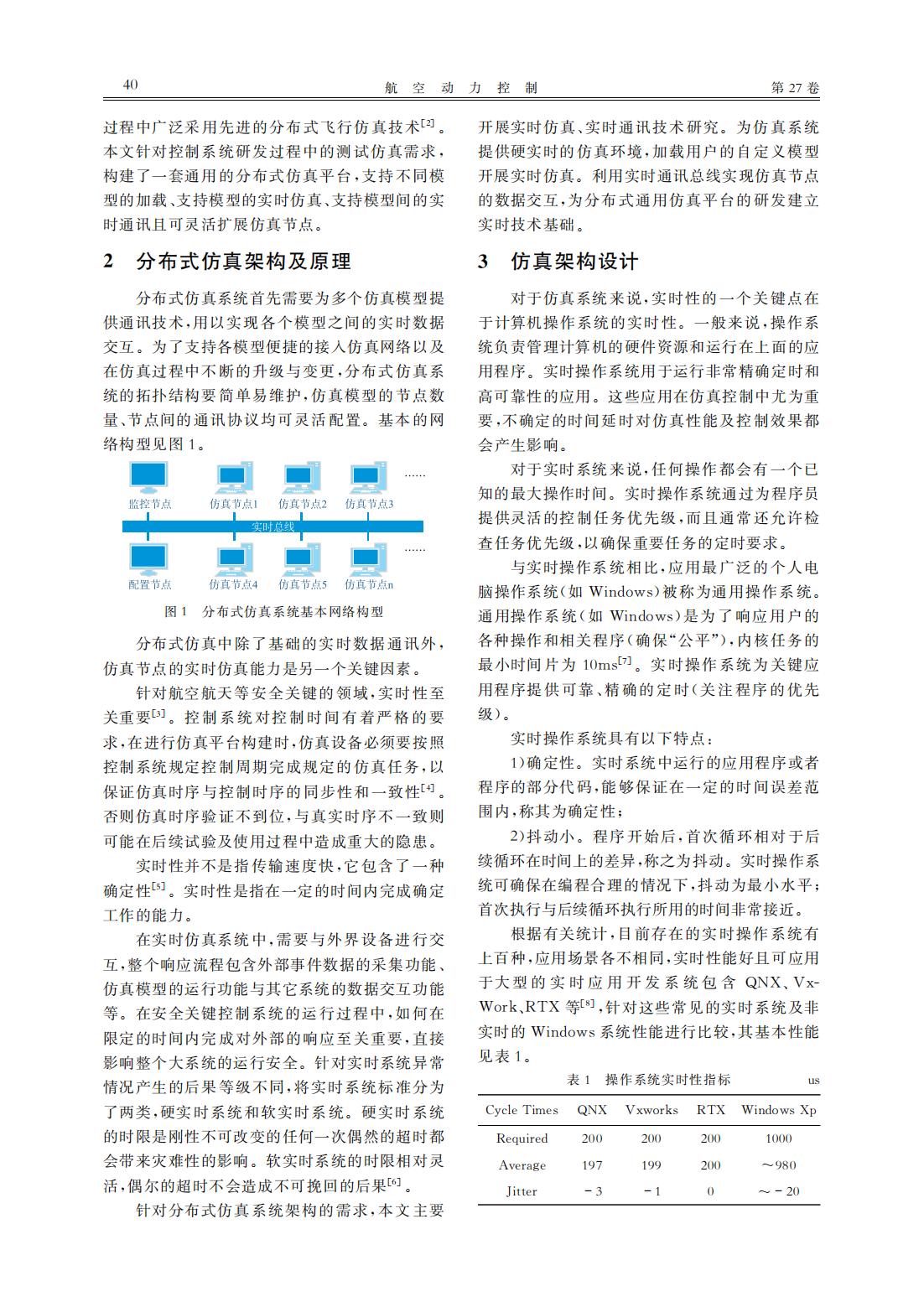 40　　航　空　动　力　控　制　　第 27 卷

过程中广泛采用先进的分布式飞行仿真技术$^{[2]}$。本文针对控制系统研发过程中的测试仿真需求，构建了一套通用的分布式仿真平台，支持不同模型的加载、支持模型的实时仿真、支持模型间的实时通讯且可灵活扩展仿真节点。

2　分布式仿真架构及原理

分布式仿真系统首先需要为多个仿真模型提供通讯技术，用以实现各个模型之间的实时数据交互。为了支持各模型便捷的接入仿真网络以及在仿真过程中不断的升级与变更，分布式仿真系统的拓扑结构要简单易维护，仿真模型的节点数量、节点间的通讯协议均可灵活配置。基本的网络构型见图 1。

监控节点　仿真节点1　仿真节点2　仿真节点3　……
实时总线
配置节点　仿真节点4　仿真节点5　仿真节点n　……

图 1　分布式仿真系统基本网络构型

分布式仿真中除了基础的实时数据通讯外，仿真节点的实时仿真能力是另一个关键因素。

针对航空航天等安全关键的领域，实时性至关重要$^{[3]}$。控制系统对控制时间有着严格的要求，在进行仿真平台构建时，仿真设备必须要按照控制系统规定控制周期完成规定的仿真任务，以保证仿真时序与控制时序的同步性和一致性$^{[4]}$。否则仿真时序验证不到位，与真实时序不一致则可能在后续试验及使用过程中造成重大的隐患。

实时性并不是指传输速度快，它包含了一种确定性$^{[5]}$。实时性是指在一定的时间内完成确定工作的能力。

在实时仿真系统中，需要与外界设备进行交互，整个响应流程包含外部事件数据的采集功能、仿真模型的运行功能与其它系统的数据交互功能等。在安全关键控制系统的运行过程中，如何在限定的时间内完成对外部的响应至关重要，直接影响整个大系统的运行安全。针对实时系统异常情况产生的后果等级不同，将实时系统标准分为了两类，硬实时系统和软实时系统。硬实时系统的时限是刚性不可改变的任何一次偶然的超时都会带来灾难性的影响。软实时系统的时限相对灵活，偶尔的超时不会造成不可挽回的后果$^{[6]}$。

针对分布式仿真系统架构的需求，本文主要开展实时仿真、实时通讯技术研究。为仿真系统提供硬实时的仿真环境，加载用户的自定义模型开展实时仿真。利用实时通讯总线实现仿真节点的数据交互，为分布式通用仿真平台的研发建立实时技术基础。

3　仿真架构设计

对于仿真系统来说，实时性的一个关键点在于计算机操作系统的实时性。一般来说，操作系统负责管理计算机的硬件资源和运行在上面的应用程序。实时操作系统用于运行非常精确定时和高可靠性的应用。这些应用在仿真控制中尤为重要，不确定的时间延时对仿真性能及控制效果都会产生影响。

对于实时系统来说，任何操作都会有一个已知的最大操作时间。实时操作系统通过为程序员提供灵活的控制任务优先级，而且通常还允许检查任务优先级，以确保重要任务的定时要求。

与实时操作系统相比，应用最广泛的个人电脑操作系统(如 Windows)被称为通用操作系统。通用操作系统(如 Windows)是为了响应用户的各种操作和相关程序(确保“公平”)，内核任务的最小时间片为 10ms$^{[7]}$。实时操作系统为关键应用程序提供可靠、精确的定时(关注程序的优先级)。

实时操作系统具有以下特点：

1)确定性。实时系统中运行的应用程序或者程序的部分代码，能够保证在一定的时间误差范围内，称其为确定性；

2)抖动小。程序开始后，首次循环相对于后续循环在时间上的差异，称之为抖动。实时操作系统可确保在编程合理的情况下，抖动为最小水平；首次执行与后续循环执行所用的时间非常接近。

根据有关统计，目前存在的实时操作系统有上百种，应用场景各不相同，实时性能好且可应用于大型的实时应用开发系统包含 QNX、VxWork、RTX 等$^{[8]}$，针对这些常见的实时系统及非实时的 Windows 系统性能进行比较，其基本性能见表 1。

表 1　操作系统实时性指标　us

| Cycle Times | QNX | Vxworks | RTX | Windows Xp |
|---|---|---|---|---|
| Required | 200 | 200 | 200 | 1000 |
| Average | 197 | 199 | 200 | ～980 |
| Jitter | －3 | －1 | 0 | ～－20 |